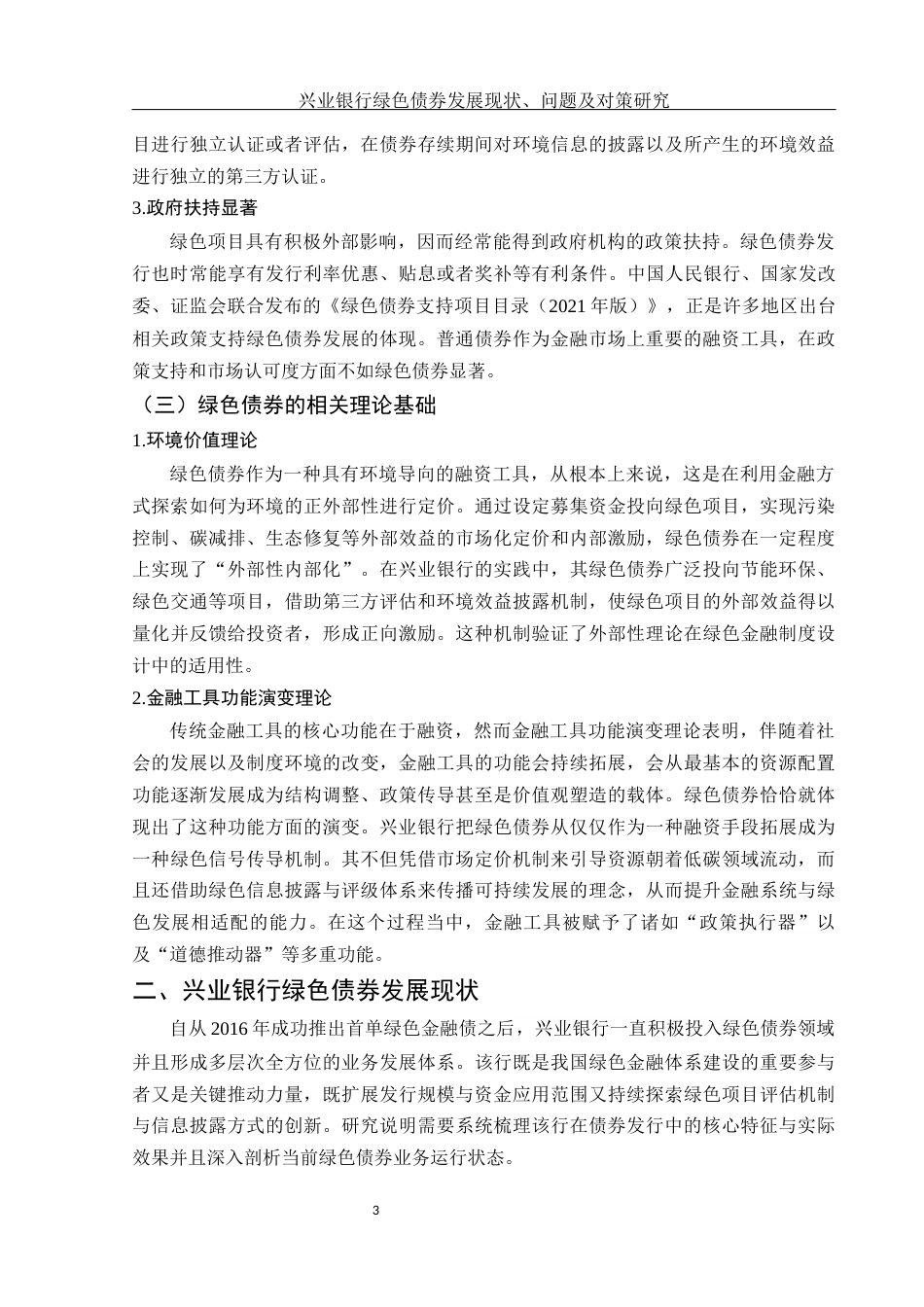 兴业银行绿色债券发展现状、问题及对策研究

目进行独立认证或者评估，在债券存续期间对环境信息的披露以及所产生的环境效益进行独立的第三方认证。

3.政府扶持显著

绿色项目具有积极外部影响，因而经常能得到政府机构的政策扶持。绿色债券发行也时常能享有发行利率优惠、贴息或者奖补等有利条件。中国人民银行、国家发改委、证监会联合发布的《绿色债券支持项目目录（2021年版）》，正是许多地区出台相关政策支持绿色债券发展的体现。普通债券作为金融市场上重要的融资工具，在政策支持和市场认可度方面不如绿色债券显著。

（三）绿色债券的相关理论基础

1.环境价值理论

绿色债券作为一种具有环境导向的融资工具，从根本上来说，这是在利用金融方式探索如何为环境的正外部性进行定价。通过设定募集资金投向绿色项目，实现污染控制、碳减排、生态修复等外部效益的市场化定价和内部激励，绿色债券在一定程度上实现了“外部性内部化”。在兴业银行的实践中，其绿色债券广泛投向节能环保、绿色交通等项目，借助第三方评估和环境效益披露机制，使绿色项目的外部效益得以量化并反馈给投资者，形成正向激励。这种机制验证了外部性理论在绿色金融制度设计中的适用性。

2.金融工具功能演变理论

传统金融工具的核心功能在于融资，然而金融工具功能演变理论表明，伴随着社会的发展以及制度环境的改变，金融工具的功能会持续拓展，会从最基本的资源配置功能逐渐发展成为结构调整、政策传导甚至是价值观塑造的载体。绿色债券恰恰就体现出了这种功能方面的演变。兴业银行把绿色债券从仅仅作为一种融资手段拓展成为一种绿色信号传导机制。其不但凭借市场定价机制来引导资源朝着低碳领域流动，而且还借助绿色信息披露与评级体系来传播可持续发展的理念，从而提升金融系统与绿色发展相适配的能力。在这个过程当中，金融工具被赋予了诸如“政策执行器”以及“道德推动器”等多重功能。

二、兴业银行绿色债券发展现状

自从2016年成功推出首单绿色金融债之后，兴业银行一直积极投入绿色债券领域并且形成多层次全方位的业务发展体系。该行既是我国绿色金融体系建设的重要参与者又是关键推动力量，既扩展发行规模与资金应用范围又持续探索绿色项目评估机制与信息披露方式的创新。研究说明需要系统梳理该行在债券发行中的核心特征与实际效果并且深入剖析当前绿色债券业务运行状态。

3